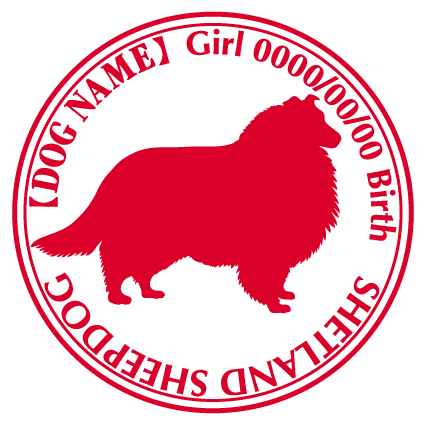 【DOG NAME】 Girl 0000/00/00 Birth

SHETLAND SHEEPDOG